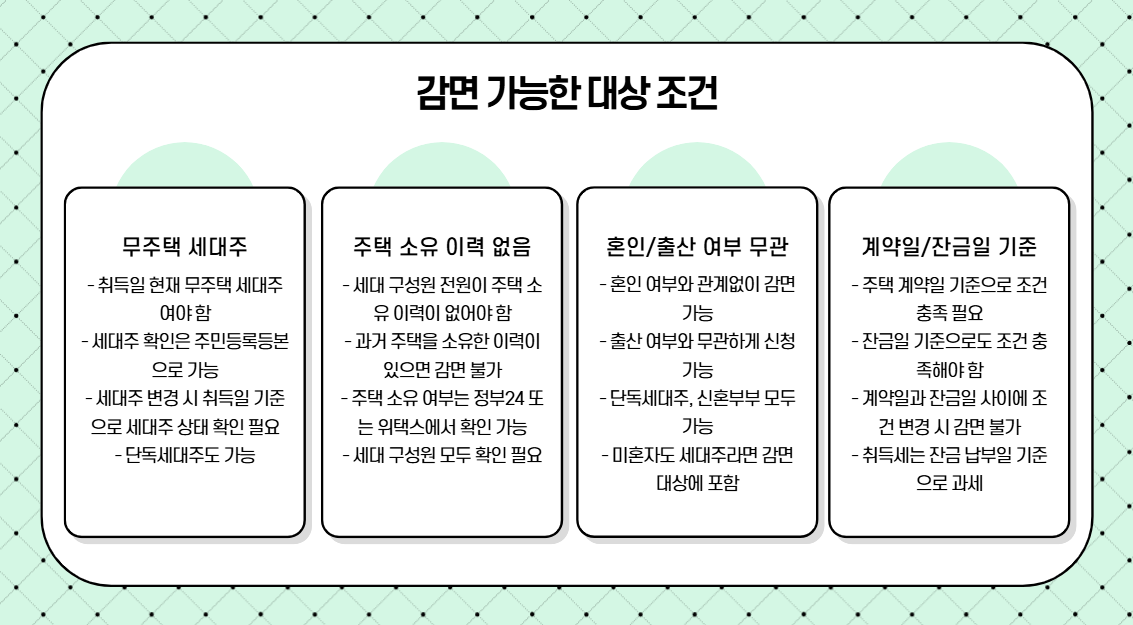 감면 가능한 대상 조건

무주택 세대주
- 취득일 현재 무주택 세대주여야 함
- 세대주 확인은 주민등록등본으로 가능
- 세대주 변경 시 취득일 기준으로 세대주 상태 확인 필요
- 단독세대주도 가능

주택 소유 이력 없음
- 세대 구성원 전원이 주택 소유 이력이 없어야 함
- 과거 주택을 소유한 이력이 있으면 감면 불가
- 주택 소유 여부는 정부24 또는 위택스에서 확인 가능
- 세대 구성원 모두 확인 필요

혼인/출산 여부 무관
- 혼인 여부와 관계없이 감면 가능
- 출산 여부와 무관하게 신청 가능
- 단독세대주, 신혼부부 모두 가능
- 미혼자도 세대주라면 감면 대상에 포함

계약일/잔금일 기준
- 주택 계약일 기준으로 조건 충족 필요
- 잔금일 기준으로도 조건 충족해야 함
- 계약일과 잔금일 사이에 조건 변경 시 감면 불가
- 취득세는 잔금 납부일 기준으로 과세